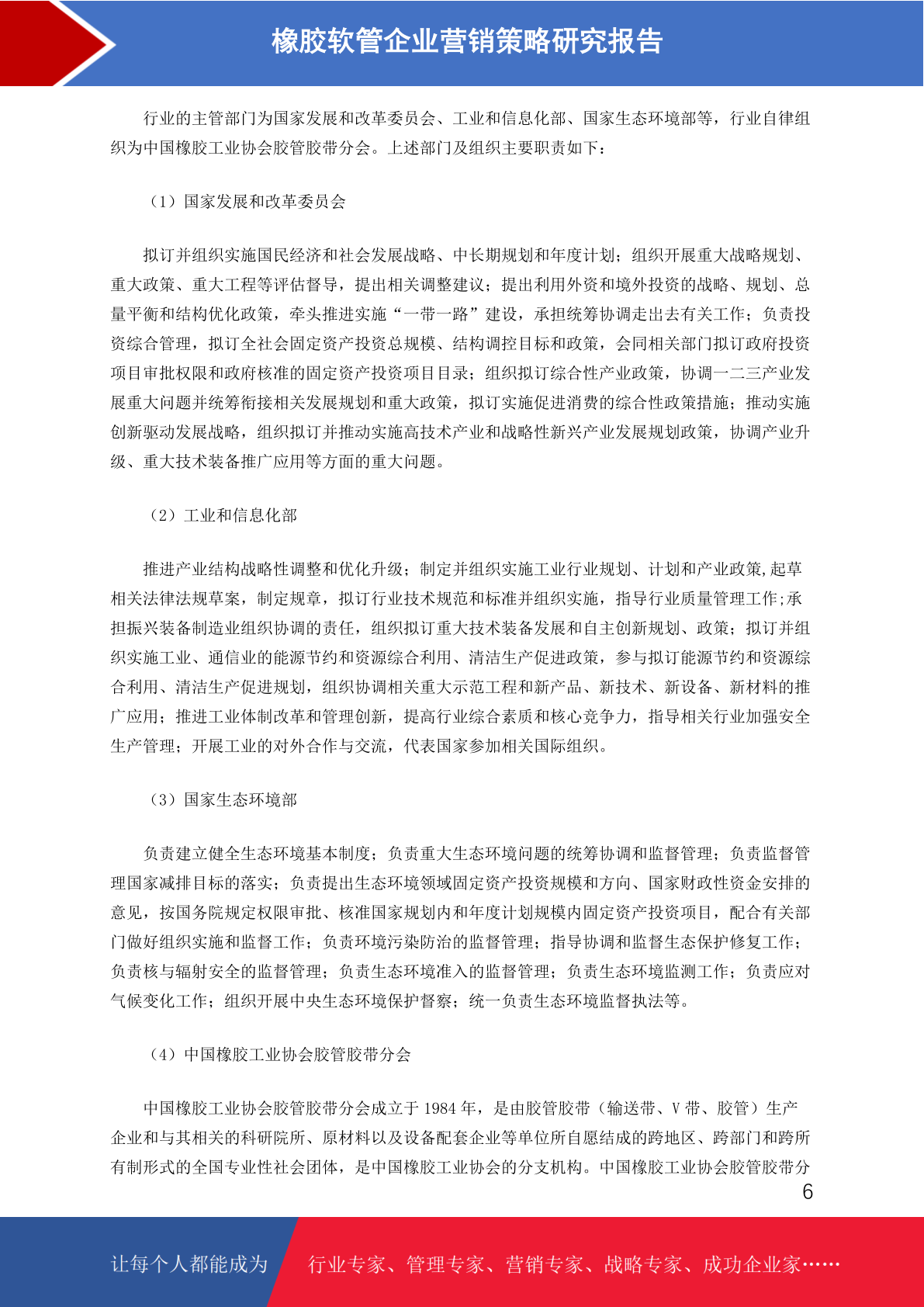 橡胶软管企业营销策略研究报告

行业的主管部门为国家发展和改革委员会、工业和信息化部、国家生态环境部等，行业自律组织为中国橡胶工业协会胶管胶带分会。上述部门及组织主要职责如下：

（1）国家发展和改革委员会

拟订并组织实施国民经济和社会发展战略、中长期规划和年度计划；组织开展重大战略规划、重大政策、重大工程等评估督导，提出相关调整建议；提出利用外资和境外投资的战略、规划、总量平衡和结构优化政策，牵头推进实施“一带一路”建设，承担统筹协调走出去有关工作；负责投资综合管理，拟订全社会固定资产投资总规模、结构调控目标和政策，会同相关部门拟订政府投资项目审批权限和政府核准的固定资产投资项目目录；组织拟订综合性产业政策，协调一二三产业发展重大问题并统筹衔接相关发展规划和重大政策，拟订实施促进消费的综合性政策措施；推动实施创新驱动发展战略，组织拟订并推动实施高技术产业和战略性新兴产业发展规划政策，协调产业升级、重大技术装备推广应用等方面的重大问题。

（2）工业和信息化部

推进产业结构战略性调整和优化升级；制定并组织实施工业行业规划、计划和产业政策,起草相关法律法规草案，制定规章，拟订行业技术规范和标准并组织实施，指导行业质量管理工作;承担振兴装备制造业组织协调的责任，组织拟订重大技术装备发展和自主创新规划、政策；拟订并组织实施工业、通信业的能源节约和资源综合利用、清洁生产促进政策，参与拟订能源节约和资源综合利用、清洁生产促进规划，组织协调相关重大示范工程和新产品、新技术、新设备、新材料的推广应用；推进工业体制改革和管理创新，提高行业综合素质和核心竞争力，指导相关行业加强安全生产管理；开展工业的对外合作与交流，代表国家参加相关国际组织。

（3）国家生态环境部

负责建立健全生态环境基本制度；负责重大生态环境问题的统筹协调和监督管理；负责监督管理国家减排目标的落实；负责提出生态环境领域固定资产投资规模和方向、国家财政性资金安排的意见，按国务院规定权限审批、核准国家规划内和年度计划规模内固定资产投资项目，配合有关部门做好组织实施和监督工作；负责环境污染防治的监督管理；指导协调和监督生态保护修复工作；负责核与辐射安全的监督管理；负责生态环境准入的监督管理；负责生态环境监测工作；负责应对气候变化工作；组织开展中央生态环境保护督察；统一负责生态环境监督执法等。

（4）中国橡胶工业协会胶管胶带分会

中国橡胶工业协会胶管胶带分会成立于 1984 年，是由胶管胶带（输送带、V 带、胶管）生产企业和与其相关的科研院所、原材料以及设备配套企业等单位所自愿结成的跨地区、跨部门和跨所有制形式的全国专业性社会团体，是中国橡胶工业协会的分支机构。中国橡胶工业协会胶管胶带分

6

让每个人都能成为 行业专家、管理专家、营销专家、战略专家、成功企业家……